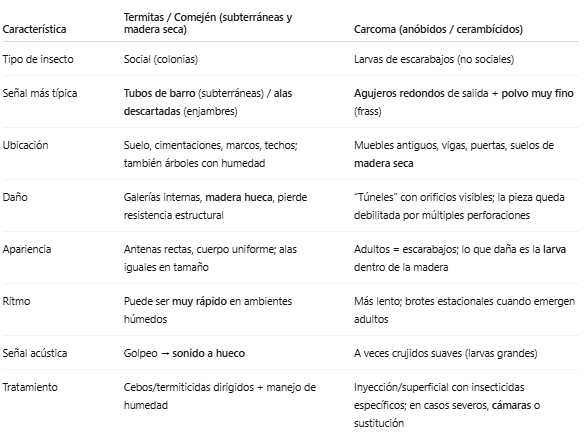 | Característica | Termitas / Comején (subterráneas y madera seca) | Carcoma (anóbidos / cerambícidos) |
|---|---|---|
| Tipo de insecto | Social (colonias) | Larvas de escarabajos (no sociales) |
| Señal más típica | Tubos de barro (subterráneas) / alas descartadas (enjambres) | Agujeros redondos de salida + polvo muy fino (frass) |
| Ubicación | Suelo, cimentaciones, marcos, techos; también árboles con humedad | Muebles antiguos, vigas, puertas, suelos de madera seca |
| Daño | Galerías internas, madera hueca, pierde resistencia estructural | "Túneles" con orificios visibles; la pieza queda debilitada por múltiples perforaciones |
| Apariencia | Antenas rectas, cuerpo uniforme; alas iguales en tamaño | Adultos = escarabajos; lo que daña es la larva dentro de la madera |
| Ritmo | Puede ser muy rápido en ambientes húmedos | Más lento; brotes estacionales cuando emergen adultos |
| Señal acústica | Golpeo → sonido a hueco | A veces crujidos suaves (larvas grandes) |
| Tratamiento | Cebos/termiticidas dirigidos + manejo de humedad | Inyección/superficial con insecticidas específicos; en casos severos, cámaras o sustitución |